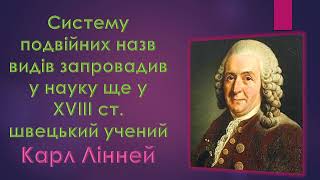 Систему подвійних назв видів запровадив у науку ще у XVIII ст. швецький учений Карл Лінней